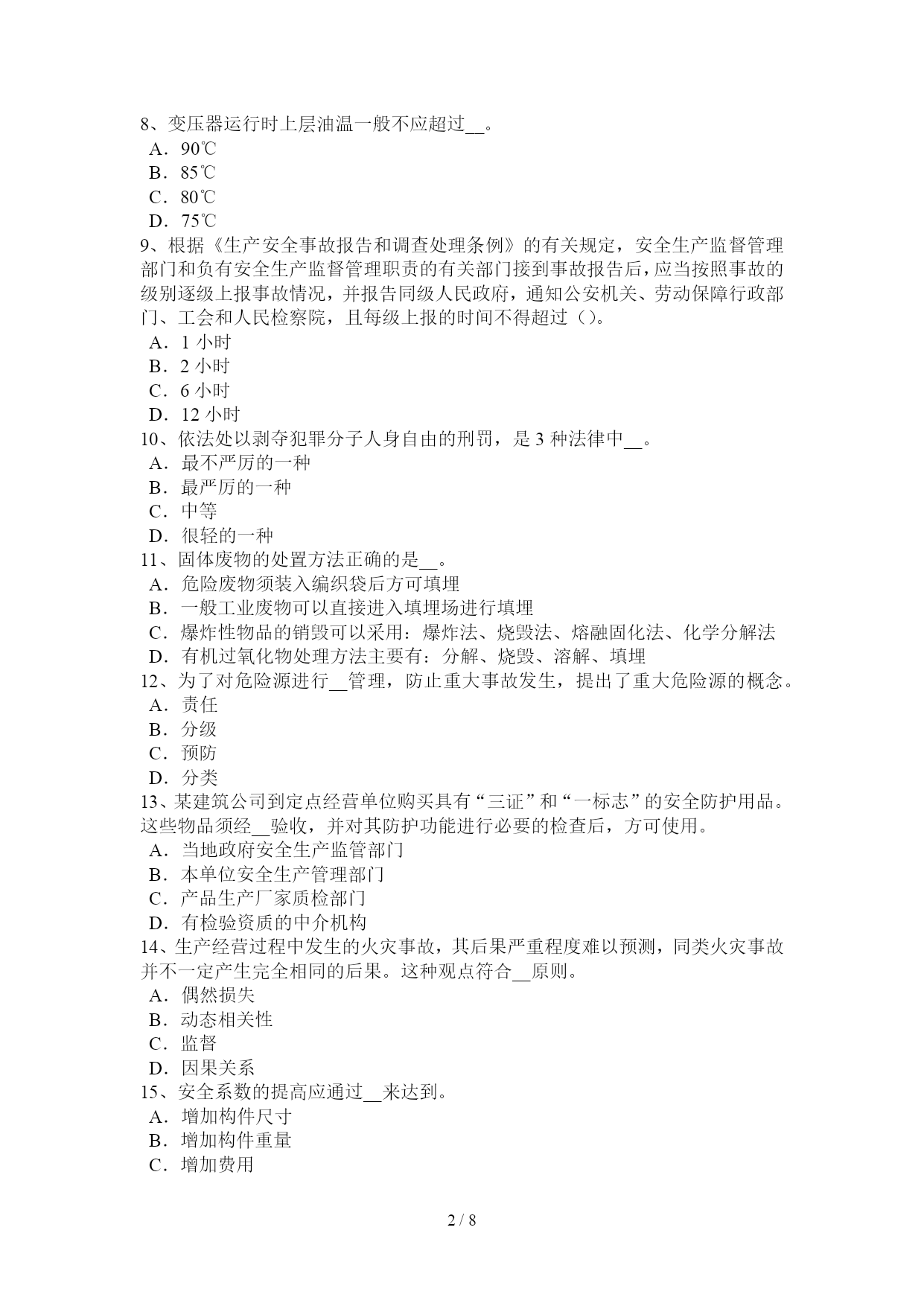 8、变压器运行时上层油温一般不应超过__。
A．90℃
B．85℃
C．80℃
D．75℃
9、根据《生产安全事故报告和调查处理条例》的有关规定，安全生产监督管理部门和负有安全生产监督管理职责的有关部门接到事故报告后，应当按照事故的级别逐级上报事故情况，并报告同级人民政府，通知公安机关、劳动保障行政部门、工会和人民检察院，且每级上报的时间不得超过（）。
A．1 小时
B．2 小时
C．6 小时
D．12 小时
10、依法处以剥夺犯罪分子人身自由的刑罚，是 3 种法律中__。
A．最不严厉的一种
B．最严厉的一种
C．中等
D．很轻的一种
11、固体废物的处置方法正确的是__。
A．危险废物须装入编织袋后方可填埋
B．一般工业废物可以直接进入填埋场进行填埋
C．爆炸性物品的销毁可以采用：爆炸法、烧毁法、熔融固化法、化学分解法
D．有机过氧化物处理方法主要有：分解、烧毁、溶解、填埋
12、为了对危险源进行__管理，防止重大事故发生，提出了重大危险源的概念。
A．责任
B．分级
C．预防
D．分类
13、某建筑公司到定点经营单位购买具有“三证”和“一标志”的安全防护用品。这些物品须经__验收，并对其防护功能进行必要的检查后，方可使用。
A．当地政府安全生产监管部门
B．本单位安全生产管理部门
C．产品生产厂家质检部门
D．有检验资质的中介机构
14、生产经营过程中发生的火灾事故，其后果严重程度难以预测，同类火灾事故并不一定产生完全相同的后果。这种观点符合__原则。
A．偶然损失
B．动态相关性
C．监督
D．因果关系
15、安全系数的提高应通过__来达到。
A．增加构件尺寸
B．增加构件重量
C．增加费用

2 / 8